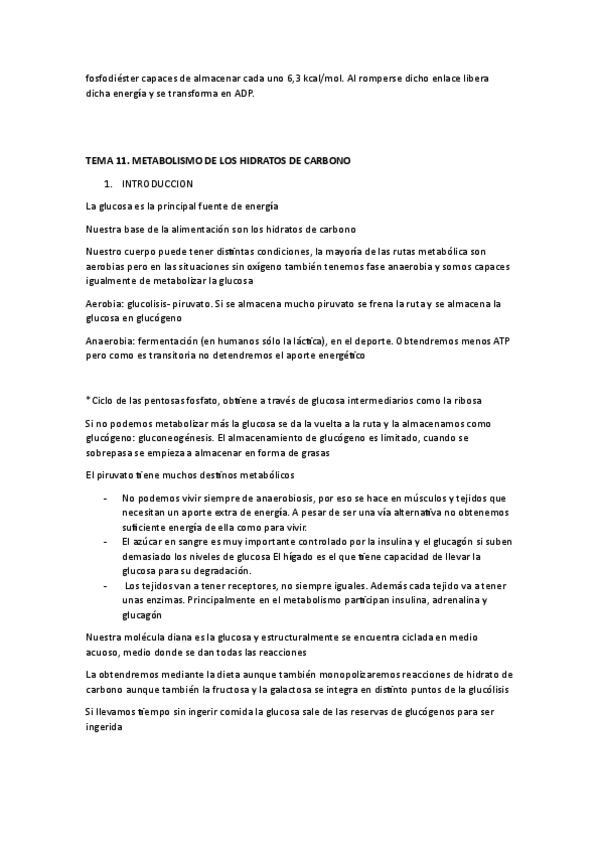 fosfodiéster capaces de almacenar cada uno 6,3 kcal/mol. Al romperse dicho enlace libera dicha energía y se transforma en ADP.

TEMA 11. METABOLISMO DE LOS HIDRATOS DE CARBONO

1. INTRODUCCION

La glucosa es la principal fuente de energía

Nuestra base de la alimentación son los hidratos de carbono

Nuestro cuerpo puede tener distintas condiciones, la mayoría de las rutas metabólica son aerobias pero en las situaciones sin oxígeno también tenemos fase anaerobia y somos capaces igualmente de metabolizar la glucosa

Aerobia: glucolisis- piruvato. Si se almacena mucho piruvato se frena la ruta y se almacena la glucosa en glucógeno

Anaerobia: fermentación (en humanos sólo la láctica), en el deporte. Obtendremos menos ATP pero como es transitoria no detendremos el aporte energético

* Ciclo de las pentosas fosfato, obtiene a través de glucosa intermediarios como la ribosa

Si no podemos metabolizar más la glucosa se da la vuelta a la ruta y la almacenamos como glucógeno: gluconeogénesis. El almacenamiento de glucógeno es limitado, cuando se sobrepasa se empieza a almacenar en forma de grasas

El piruvato tiene muchos destinos metabólicos

- No podemos vivir siempre de anaerobiosis, por eso se hace en músculos y tejidos que necesitan un aporte extra de energía. A pesar de ser una vía alternativa no obtenemos suficiente energía de ella como para vivir.
- El azúcar en sangre es muy importante controlado por la insulina y el glucagón si suben demasiado los niveles de glucosa El hígado es el que tiene capacidad de llevar la glucosa para su degradación.
- Los tejidos van a tener receptores, no siempre iguales. Además cada tejido va a tener unas enzimas. Principalmente en el metabolismo participan insulina, adrenalina y glucagón

Nuestra molécula diana es la glucosa y estructuralmente se encuentra ciclada en medio acuoso, medio donde se dan todas las reacciones

La obtendremos mediante la dieta aunque también monopolizaremos reacciones de hidrato de carbono aunque también la fructosa y la galactosa se integra en distinto puntos de la glucólisis

Si llevamos tiempo sin ingerir comida la glucosa sale de las reservas de glucógenos para ser ingerida